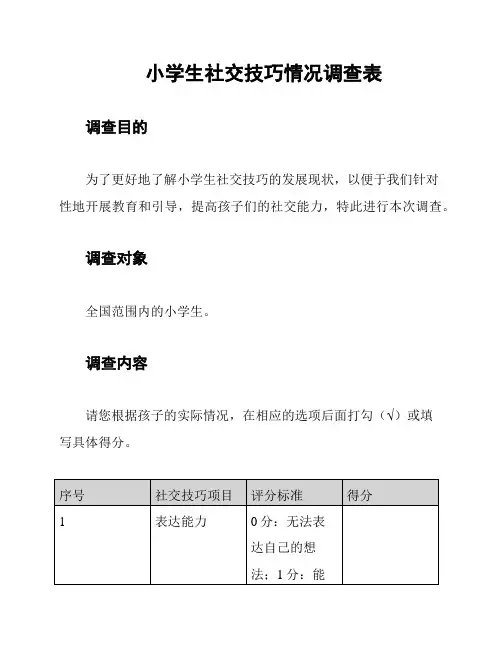 小学生社交技巧情况调查表

调查目的

为了更好地了解小学生社交技巧的发展现状，以便于我们针对性地开展教育和引导，提高孩子们的社交能力，特此进行本次调查。

调查对象

全国范围内的小学生。

调查内容

请您根据孩子的实际情况，在相应的选项后面打勾（√）或填写具体得分。

| 序号 | 社交技巧项目 | 评分标准 | 得分 |
|---|---|---|---|
| 1 | 表达能力 | 0 分：无法表达自己的想法；1 分：能 | |